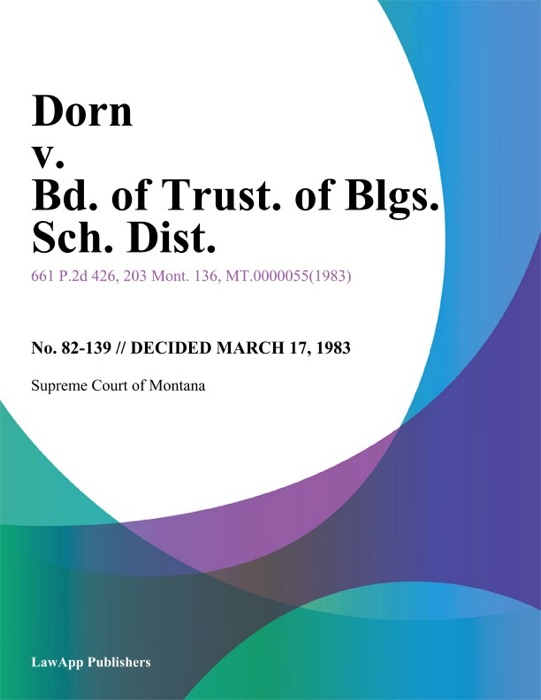 Dorn
v.
Bd. of Trust. of Blgs. Sch. Dist.

661 P.2d 426, 203 Mont. 136, MT.0000055(1983)

No. 82-139 // DECIDED MARCH 17, 1983

Supreme Court of Montana

LawApp Publishers